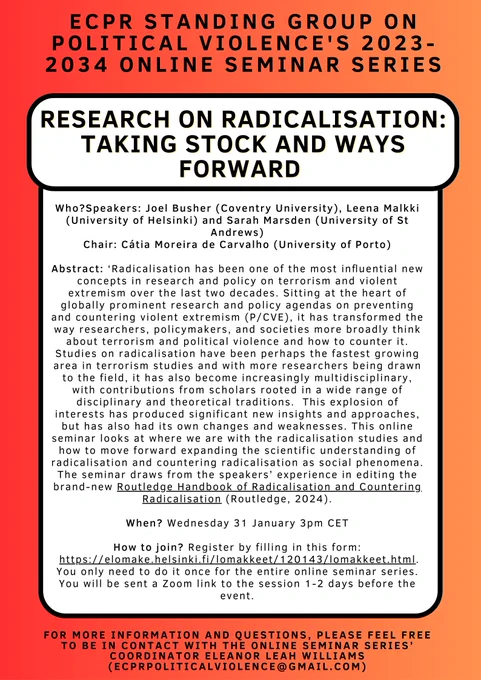 ECPR STANDING GROUP ON POLITICAL VIOLENCE'S 2023-2034 ONLINE SEMINAR SERIES

RESEARCH ON RADICALISATION: TAKING STOCK AND WAYS FORWARD

Who?Speakers: Joel Busher (Coventry University), Leena Malkki (University of Helsinki) and Sarah Marsden (University of St Andrews)
Chair: Cátia Moreira de Carvalho (University of Porto)

Abstract: 'Radicalisation has been one of the most influential new concepts in research and policy on terrorism and violent extremism over the last two decades. Sitting at the heart of globally prominent research and policy agendas on preventing and countering violent extremism (P/CVE), it has transformed the way researchers, policymakers, and societies more broadly think about terrorism and political violence and how to counter it. Studies on radicalisation have been perhaps the fastest growing area in terrorism studies and with more researchers being drawn to the field, it has also become increasingly multidisciplinary, with contributions from scholars rooted in a wide range of disciplinary and theoretical traditions. This explosion of interests has produced significant new insights and approaches, but has also had its own changes and weaknesses. This online seminar looks at where we are with the radicalisation studies and how to move forward expanding the scientific understanding of radicalisation and countering radicalisation as social phenomena. The seminar draws from the speakers' experience in editing the brand-new Routledge Handbook of Radicalisation and Countering Radicalisation (Routledge, 2024).

When? Wednesday 31 January 3pm CET

How to join? Register by filling in this form: https://elomake.helsinki.fi/lomakkeet/120143/lomakkeet.html. You only need to do it once for the entire online seminar series. You will be sent a Zoom link to the session 1-2 days before the event.

FOR MORE INFORMATION AND QUESTIONS, PLEASE FEEL FREE TO BE IN CONTACT WITH THE ONLINE SEMINAR SERIES' COORDINATOR ELEANOR LEAH WILLIAMS (ECPRPOLITICALVIOLENCE@GMAIL.COM)